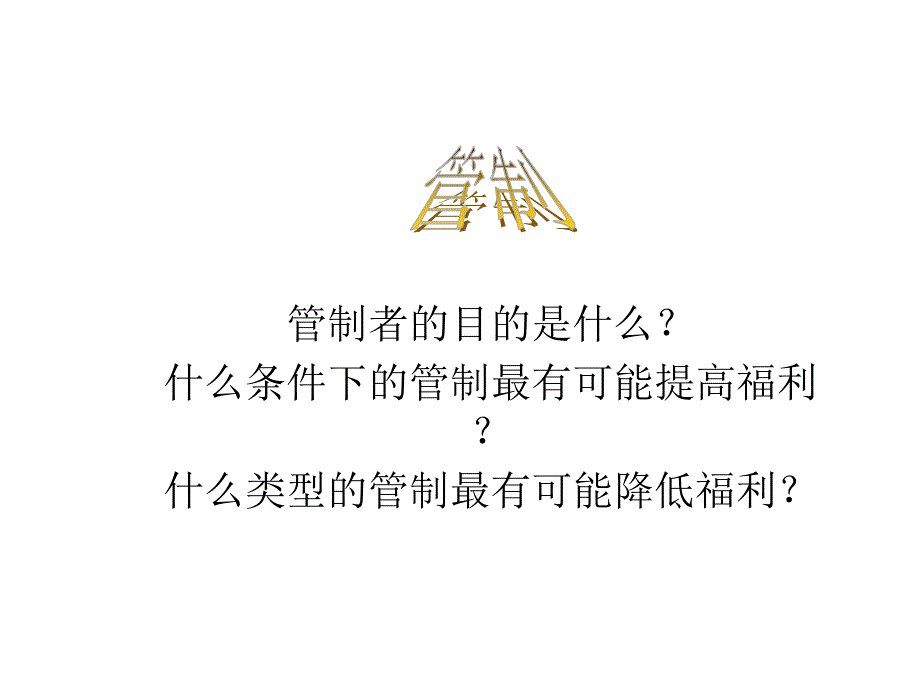 管制

管制者的目的是什么？

什么条件下的管制最有可能提高福利？

什么类型的管制最有可能降低福利？